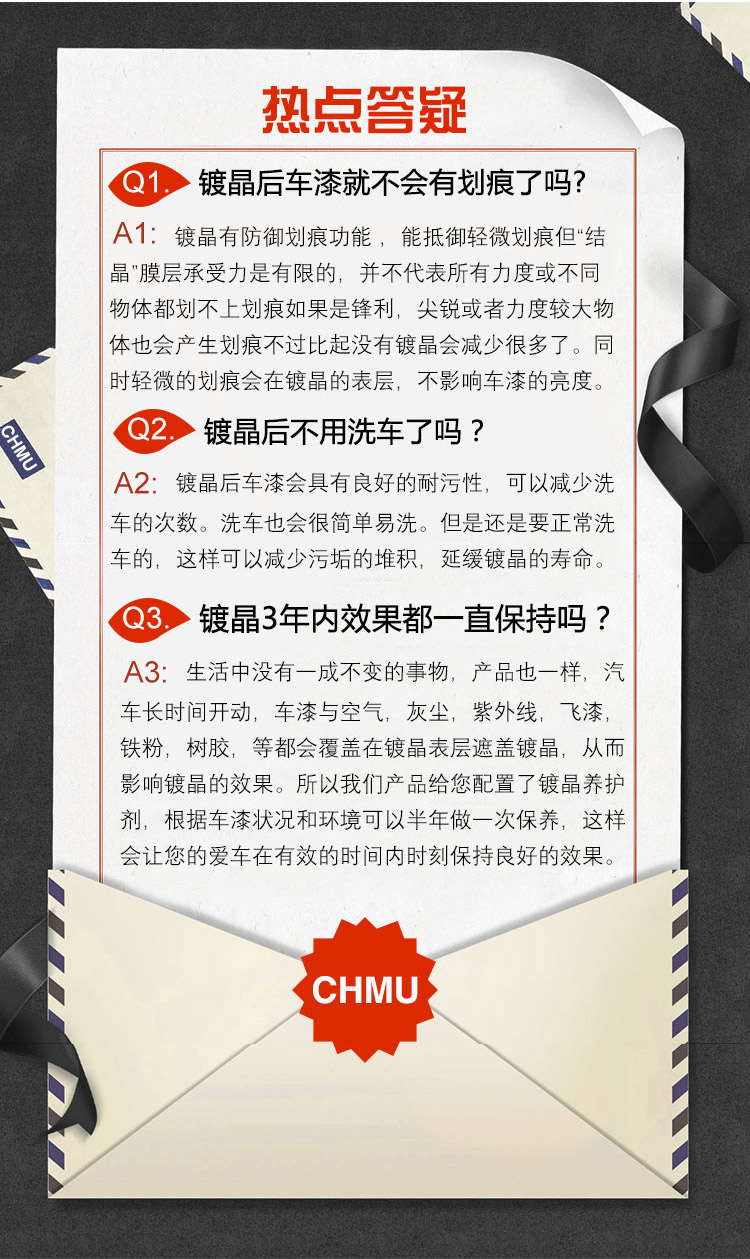 热点答疑

Q1. 镀晶后车漆就不会有划痕了吗?

A1: 镀晶有防御划痕功能，能抵御轻微划痕但“结晶”膜层承受力是有限的，并不代表所有力度或不同物体都划不上划痕如果是锋利，尖锐或者力度较大物体也会产生划痕不过比起没有镀晶会减少很多了。同时轻微的划痕会在镀晶的表层，不影响车漆的亮度。

Q2. 镀晶后不用洗车了吗？

A2: 镀晶后车漆会具有良好的耐污性，可以减少洗车的次数。洗车也会很简单易洗。但是还是要正常洗车的，这样可以减少污垢的堆积，延缓镀晶的寿命。

Q3. 镀晶3年内效果都一直保持吗？

A3: 生活中没有一成不变的事物，产品也一样，汽车长时间开动，车漆与空气，灰尘，紫外线，飞漆，铁粉，树胶，等都会覆盖在镀晶表层遮盖镀晶，从而影响镀晶的效果。所以我们产品给您配置了镀晶养护剂，根据车漆状况和环境可以半年做一次保养，这样会让您的爱车在有效的时间内时刻保持良好的效果。

CHMU

CHMU